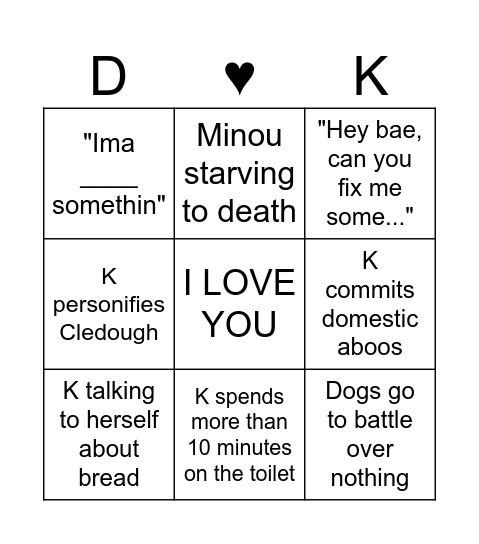 | D | ♥ | K |
|---|---|---|
| "Ima ____ somethin" | Minou starving to death | "Hey bae, can you fix me some..." |
| K personifies Cledough | I LOVE YOU | K commits domestic aboos |
| K talking to herself about bread | K spends more than 10 minutes on the toilet | Dogs go to battle over nothing |